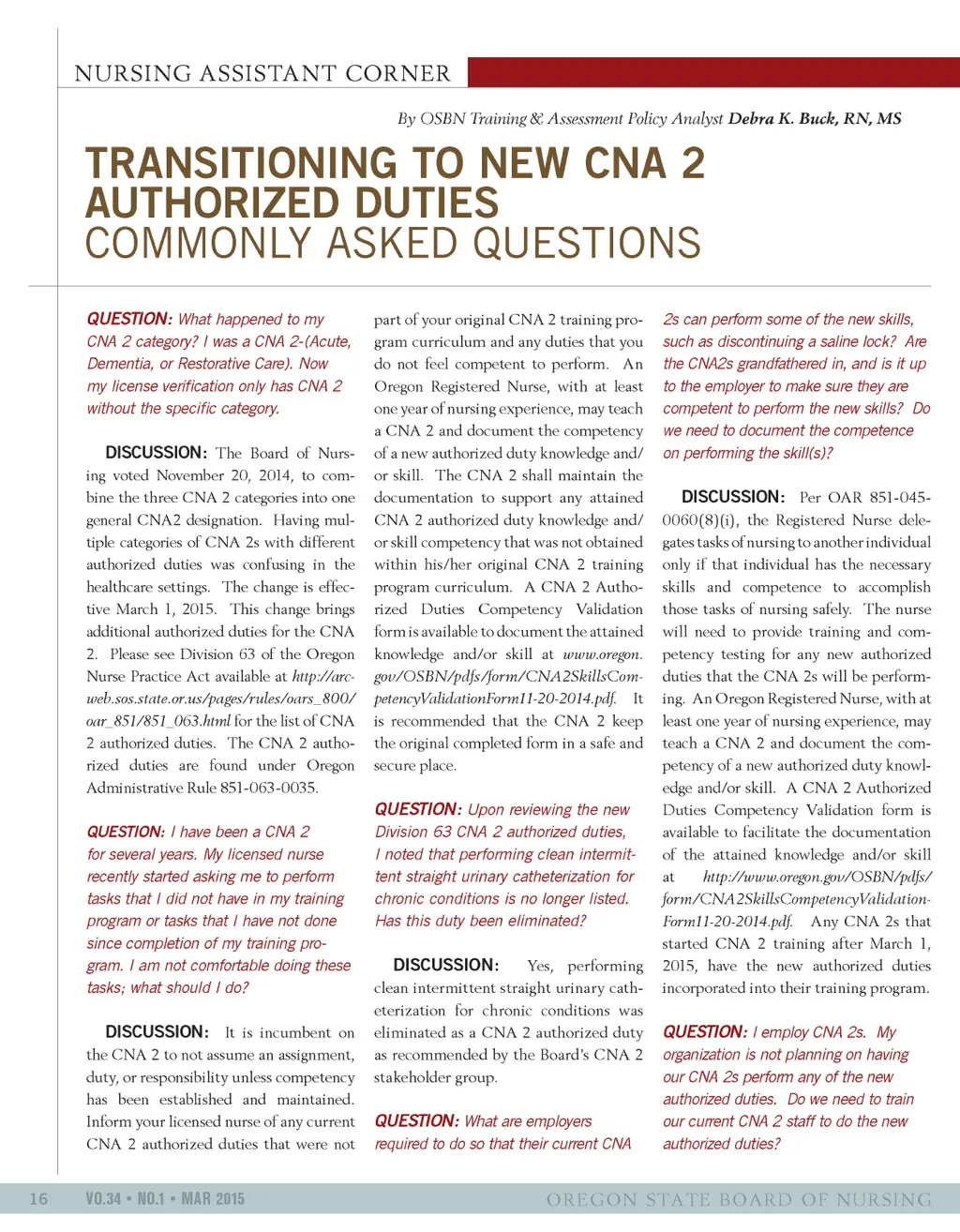 NURSING ASSISTANT CORNER

By OSBN Training & Assessment Policy Analyst Debra K. Buck, RN, MS

TRANSITIONING TO NEW CNA 2 AUTHORIZED DUTIES
COMMONLY ASKED QUESTIONS

QUESTION: What happened to my CNA 2 category? I was a CNA 2-(Acute, Dementia, or Restorative Care). Now my license verification only has CNA 2 without the specific category.

DISCUSSION: The Board of Nursing voted November 20, 2014, to combine the three CNA 2 categories into one general CNA2 designation. Having multiple categories of CNA 2s with different authorized duties was confusing in the healthcare settings. The change is effective March 1, 2015. This change brings additional authorized duties for the CNA 2. Please see Division 63 of the Oregon Nurse Practice Act available at http://arcweb.sos.state.or.us/pages/rules/oars_800/oar_851/851_063.html for the list of CNA 2 authorized duties. The CNA 2 authorized duties are found under Oregon Administrative Rule 851-063-0035.

QUESTION: I have been a CNA 2 for several years. My licensed nurse recently started asking me to perform tasks that I did not have in my training program or tasks that I have not done since completion of my training program. I am not comfortable doing these tasks; what should I do?

DISCUSSION: It is incumbent on the CNA 2 to not assume an assignment, duty, or responsibility unless competency has been established and maintained. Inform your licensed nurse of any current CNA 2 authorized duties that were not part of your original CNA 2 training program curriculum and any duties that you do not feel competent to perform. An Oregon Registered Nurse, with at least one year of nursing experience, may teach a CNA 2 and document the competency of a new authorized duty knowledge and/or skill. The CNA 2 shall maintain the documentation to support any attained CNA 2 authorized duty knowledge and/or skill competency that was not obtained within his/her original CNA 2 training program curriculum. A CNA 2 Authorized Duties Competency Validation form is available to document the attained knowledge and/or skill at www.oregon.gov/OSBN/pdfs/form/CNA2SkillsCompetencyValidationForm11-20-2014.pdf. It is recommended that the CNA 2 keep the original completed form in a safe and secure place.

QUESTION: Upon reviewing the new Division 63 CNA 2 authorized duties, I noted that performing clean intermittent straight urinary catheterization for chronic conditions is no longer listed. Has this duty been eliminated?

DISCUSSION: Yes, performing clean intermittent straight urinary catheterization for chronic conditions was eliminated as a CNA 2 authorized duty as recommended by the Board's CNA 2 stakeholder group.

QUESTION: What are employers required to do so that their current CNA 2s can perform some of the new skills, such as discontinuing a saline lock? Are the CNA2s grandfathered in, and is it up to the employer to make sure they are competent to perform the new skills? Do we need to document the competence on performing the skill(s)?

DISCUSSION: Per OAR 851-045-0060(8)(i), the Registered Nurse delegates tasks of nursing to another individual only if that individual has the necessary skills and competence to accomplish those tasks of nursing safely. The nurse will need to provide training and competency testing for any new authorized duties that the CNA 2s will be performing. An Oregon Registered Nurse, with at least one year of nursing experience, may teach a CNA 2 and document the competency of a new authorized duty knowledge and/or skill. A CNA 2 Authorized Duties Competency Validation form is available to facilitate the documentation of the attained knowledge and/or skill at http://www.oregon.gov/OSBN/pdfs/form/CNA2SkillsCompetencyValidationForm11-20-2014.pdf. Any CNA 2s that started CNA 2 training after March 1, 2015, have the new authorized duties incorporated into their training program.

QUESTION: I employ CNA 2s. My organization is not planning on having our CNA 2s perform any of the new authorized duties. Do we need to train our current CNA 2 staff to do the new authorized duties?

16 VO.34 • NO.1 • MAR 2015 OREGON STATE BOARD OF NURSING